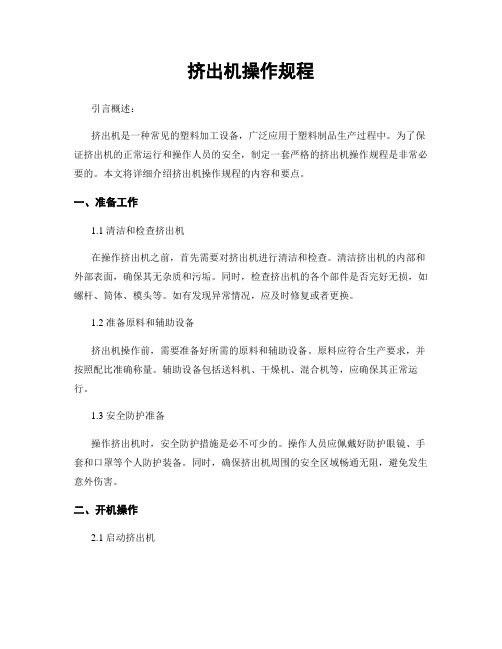 挤出机操作规程

引言概述：

挤出机是一种常见的塑料加工设备，广泛应用于塑料制品生产过程中。为了保证挤出机的正常运行和操作人员的安全，制定一套严格的挤出机操作规程是非常必要的。本文将详细介绍挤出机操作规程的内容和要点。

一、准备工作

1.1 清洁和检查挤出机

在操作挤出机之前，首先需要对挤出机进行清洁和检查。清洁挤出机的内部和外部表面，确保其无杂质和污垢。同时，检查挤出机的各个部件是否完好无损，如螺杆、筒体、模头等。如有发现异常情况，应及时修复或者更换。

1.2 准备原料和辅助设备

挤出机操作前，需要准备好所需的原料和辅助设备。原料应符合生产要求，并按照配比准确称量。辅助设备包括送料机、干燥机、混合机等，应确保其正常运行。

1.3 安全防护准备

操作挤出机时，安全防护措施是必不可少的。操作人员应佩戴好防护眼镜、手套和口罩等个人防护装备。同时，确保挤出机周围的安全区域畅通无阻，避免发生意外伤害。

二、开机操作

2.1 启动挤出机